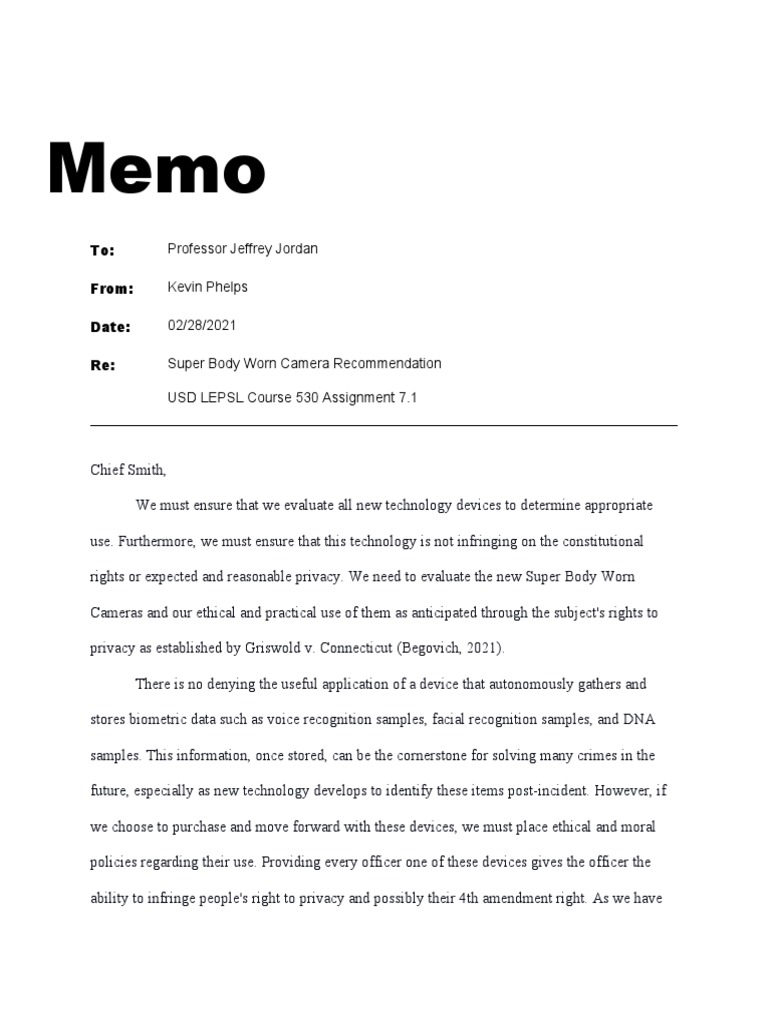 Memo

To: Professor Jeffrey Jordan

From: Kevin Phelps

Date: 02/28/2021

Re: Super Body Worn Camera Recommendation
USD LEPSL Course 530 Assignment 7.1

Chief Smith,

We must ensure that we evaluate all new technology devices to determine appropriate use. Furthermore, we must ensure that this technology is not infringing on the constitutional rights or expected and reasonable privacy. We need to evaluate the new Super Body Worn Cameras and our ethical and practical use of them as anticipated through the subject's rights to privacy as established by Griswold v. Connecticut (Begovich, 2021).

There is no denying the useful application of a device that autonomously gathers and stores biometric data such as voice recognition samples, facial recognition samples, and DNA samples. This information, once stored, can be the cornerstone for solving many crimes in the future, especially as new technology develops to identify these items post-incident. However, if we choose to purchase and move forward with these devices, we must place ethical and moral policies regarding their use. Providing every officer one of these devices gives the officer the ability to infringe people's right to privacy and possibly their 4th amendment right. As we have